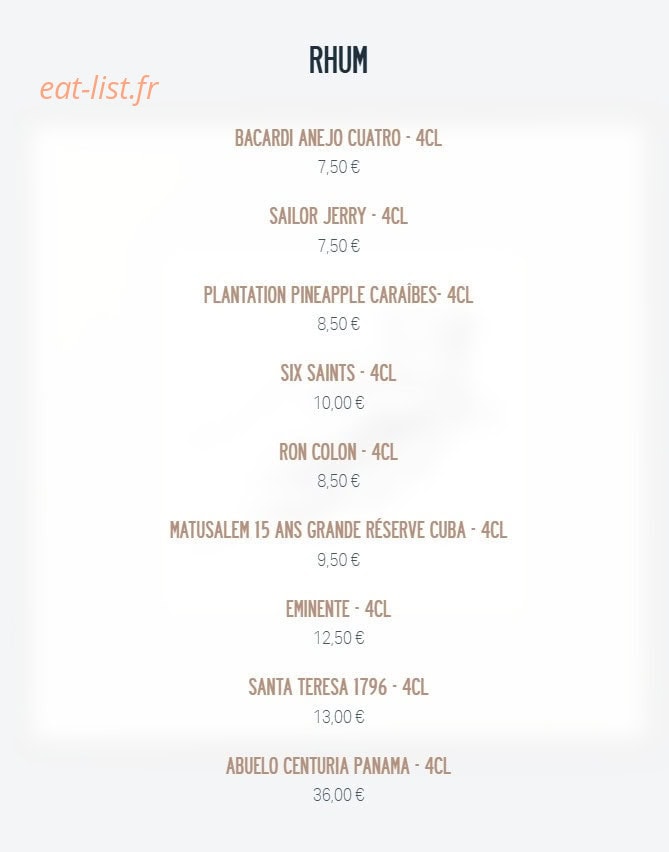 RHUM

eat-list.fr

BACARDI ANEJO CUATRO - 4CL
7,50 €

SAILOR JERRY - 4CL
7,50 €

PLANTATION PINEAPPLE CARAÏBES- 4CL
8,50 €

SIX SAINTS - 4CL
10,00 €

RON COLON - 4CL
8,50 €

MATUSALEM 15 ANS GRANDE RÉSERVE CUBA - 4CL
9,50 €

EMINENTE - 4CL
12,50 €

SANTA TERESA 1796 - 4CL
13,00 €

ABUELO CENTURIA PANAMA - 4CL
36,00 €